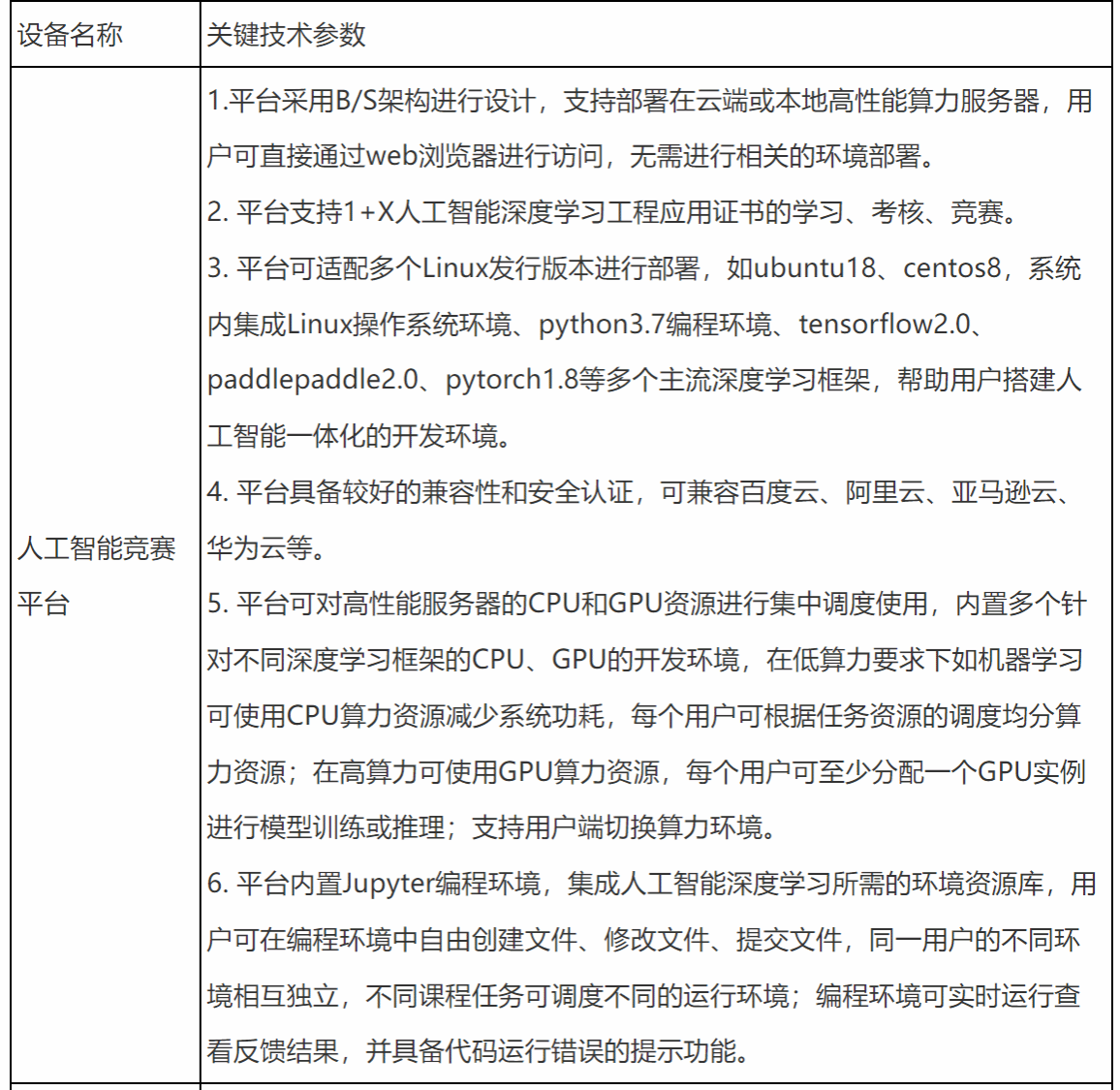 | 设备名称 | 关键技术参数 |
|---|---|
| 人工智能竞赛平台 | 1.平台采用B/S架构进行设计，支持部署在云端或本地高性能算力服务器，用户可直接通过web浏览器进行访问，无需进行相关的环境部署。<br>2. 平台支持1+X人工智能深度学习工程应用证书的学习、考核、竞赛。<br>3. 平台可适配多个Linux发行版本进行部署，如ubuntu18、centos8，系统内集成Linux操作系统环境、python3.7编程环境、tensorflow2.0、paddlepaddle2.0、pytorch1.8等多个主流深度学习框架，帮助用户搭建人工智能一体化的开发环境。<br>4. 平台具备较好的兼容性和安全认证，可兼容百度云、阿里云、亚马逊云、华为云等。<br>5. 平台可对高性能服务器的CPU和GPU资源进行集中调度使用，内置多个针对不同深度学习框架的CPU、GPU的开发环境，在低算力要求下如机器学习可使用CPU算力资源减少系统功耗，每个用户可根据任务资源的调度均分算力资源；在高算力可使用GPU算力资源，每个用户可至少分配一个GPU实例进行模型训练或推理；支持用户端切换算力环境。<br>6. 平台内置Jupyter编程环境，集成人工智能深度学习所需的环境资源库，用户可在编程环境中自由创建文件、修改文件、提交文件，同一用户的不同环境相互独立，不同课程任务可调度不同的运行环境；编程环境可实时运行查看反馈结果，并具备代码运行错误的提示功能。 |